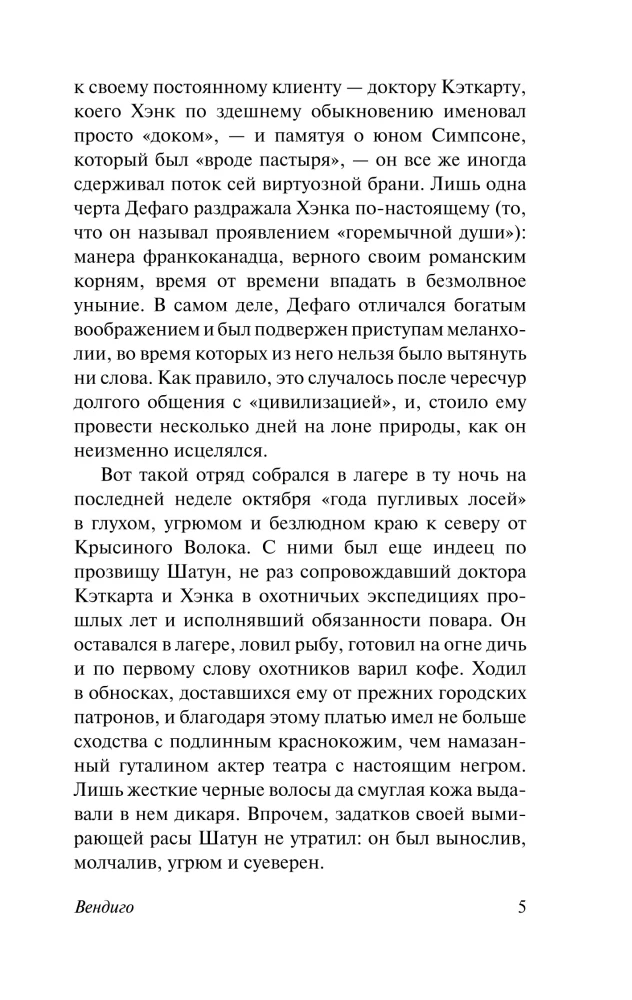 к своему постоянному клиенту — доктору Кэткарту, коего Хэнк по здешнему обыкновению именовал просто «доком», — и памятуя о юном Симпсоне, который был «вроде пастыря», — он все же иногда сдерживал поток сей виртуозной брани. Лишь одна черта Дефаго раздражала Хэнка по-настоящему (то, что он называл проявлением «горемычной души»): манера франкоканадца, верного своим романским корням, время от времени впадать в безмолвное уныние. В самом деле, Дефаго отличался богатым воображением и был подвержен приступам меланхолии, во время которых из него нельзя было вытянуть ни слова. Как правило, это случалось после чересчур долгого общения с «цивилизацией», и, стоило ему провести несколько дней на лоне природы, как он неизменно исцелялся.

Вот такой отряд собрался в лагере в ту ночь на последней неделе октября «года пугливых лосей» в глухом, угрюмом и безлюдном краю к северу от Крысиного Волока. С ними был еще индеец по прозвищу Шатун, не раз сопровождавший доктора Кэткарта и Хэнка в охотничьих экспедициях прошлых лет и исполнявший обязанности повара. Он оставался в лагере, ловил рыбу, готовил на огне дичь и по первому слову охотников варил кофе. Ходил в обносках, доставшихся ему от прежних городских патронов, и благодаря этому платью имел не больше сходства с подлинным краснокожим, чем намазанный гуталином актер театра с настоящим негром. Лишь жесткие черные волосы да смуглая кожа выдавали в нем дикаря. Впрочем, задатков своей вымирающей расы Шатун не утратил: он был вынослив, молчалив, угрюм и суеверен.

Вендиго 5